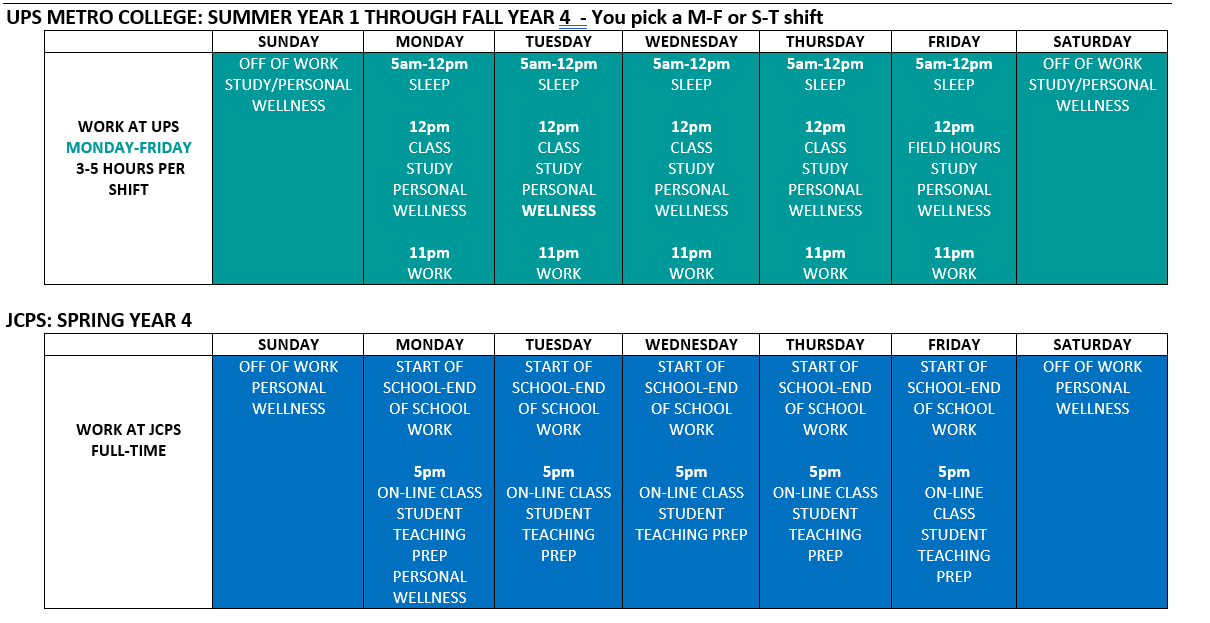 UPS METRO COLLEGE: SUMMER YEAR 1 THROUGH FALL YEAR 4 - You pick a M-F or S-T shift

| | SUNDAY | MONDAY | TUESDAY | WEDNESDAY | THURSDAY | FRIDAY | SATURDAY |
|---|---|---|---|---|---|---|---|
| WORK AT UPS MONDAY-FRIDAY 3-5 HOURS PER SHIFT | OFF OF WORK STUDY/PERSONAL WELLNESS | 5am-12pm SLEEP 12pm CLASS STUDY PERSONAL WELLNESS 11pm WORK | 5am-12pm SLEEP 12pm CLASS STUDY PERSONAL WELLNESS 11pm WORK | 5am-12pm SLEEP 12pm CLASS STUDY PERSONAL WELLNESS 11pm WORK | 5am-12pm SLEEP 12pm CLASS STUDY PERSONAL WELLNESS 11pm WORK | 5am-12pm SLEEP 12pm FIELD HOURS STUDY PERSONAL WELLNESS 11pm WORK | OFF OF WORK STUDY/PERSONAL WELLNESS |

JCPS: SPRING YEAR 4

| | SUNDAY | MONDAY | TUESDAY | WEDNESDAY | THURSDAY | FRIDAY | SATURDAY |
|---|---|---|---|---|---|---|---|
| WORK AT JCPS FULL-TIME | OFF OF WORK PERSONAL WELLNESS | START OF SCHOOL-END OF SCHOOL WORK 5pm ON-LINE CLASS STUDENT TEACHING PREP PERSONAL WELLNESS | START OF SCHOOL-END OF SCHOOL WORK 5pm ON-LINE CLASS STUDENT TEACHING PREP | START OF SCHOOL-END OF SCHOOL WORK 5pm ON-LINE CLASS STUDENT TEACHING PREP | START OF SCHOOL-END OF SCHOOL WORK 5pm ON-LINE CLASS STUDENT TEACHING PREP | START OF SCHOOL-END OF SCHOOL WORK 5pm ON-LINE CLASS STUDENT TEACHING PREP | OFF OF WORK PERSONAL WELLNESS |